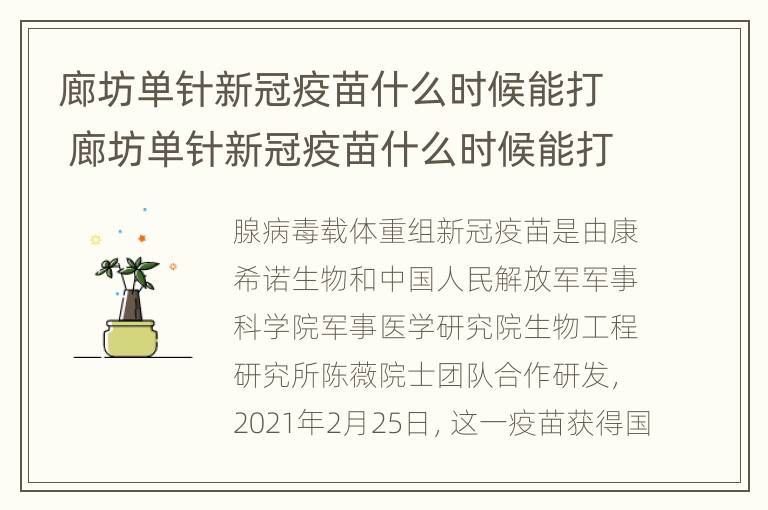 廊坊单针新冠疫苗什么时候能打
廊坊单针新冠疫苗什么时候能打

腺病毒载体重组新冠疫苗是由康希诺生物和中国人民解放军军事科学院军事医学研究院生物工程研究所陈薇院士团队合作研发，2021年2月25日，这一疫苗获得国